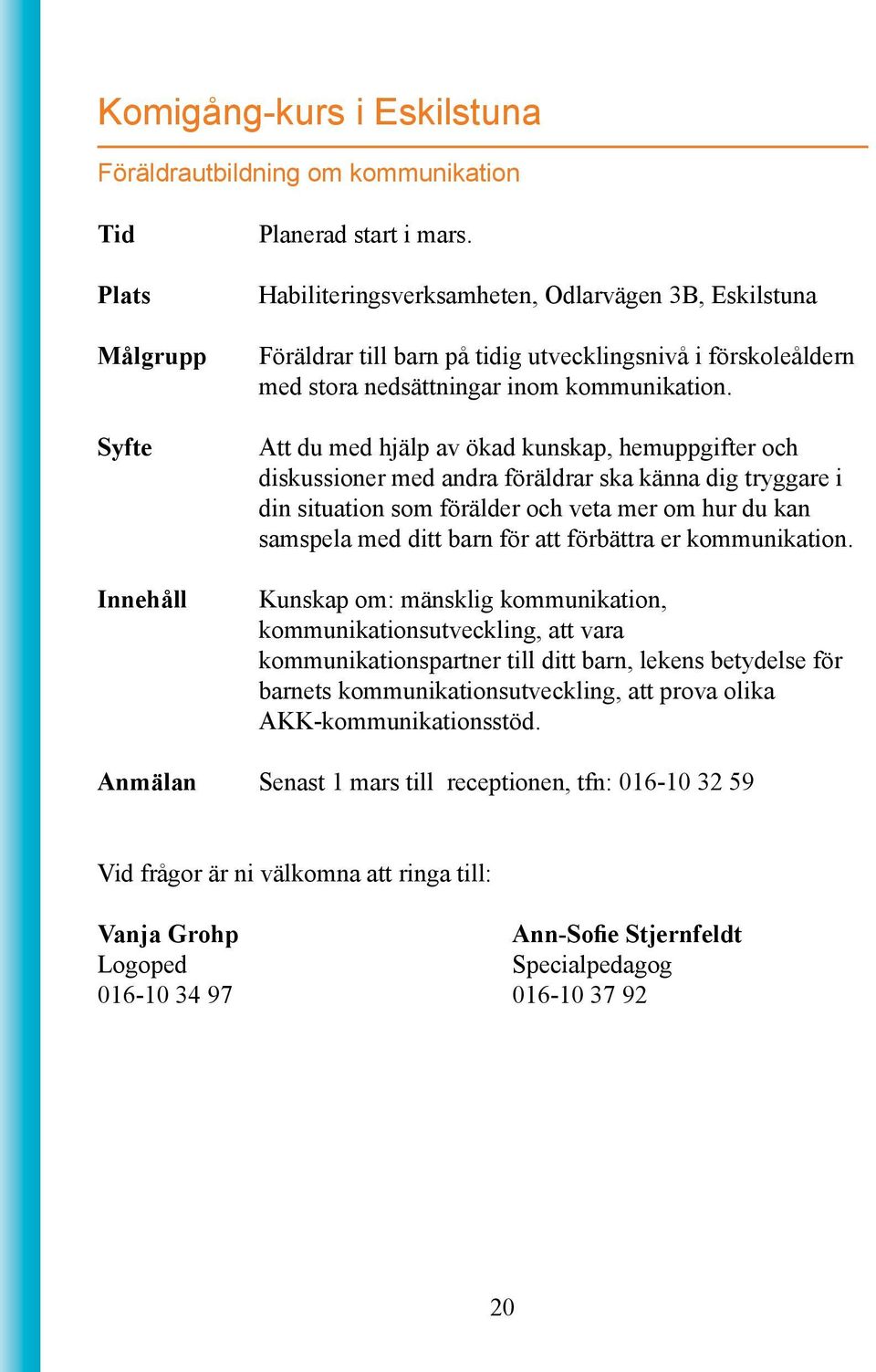 Komigång-kurs i Eskilstuna

Föräldrautbildning om kommunikation

Tid Planerad start i mars.

Plats Habiliteringsverksamheten, Odlarvägen 3B, Eskilstuna

Målgrupp Föräldrar till barn på tidig utvecklingsnivå i förskoleåldern med stora nedsättningar inom kommunikation.

Syfte Att du med hjälp av ökad kunskap, hemuppgifter och diskussioner med andra föräldrar ska känna dig tryggare i din situation som förälder och veta mer om hur du kan samspela med ditt barn för att förbättra er kommunikation.

Innehåll Kunskap om: mänsklig kommunikation, kommunikationsutveckling, att vara kommunikationspartner till ditt barn, lekens betydelse för barnets kommunikationsutveckling, att prova olika AKK-kommunikationsstöd.

Anmälan Senast 1 mars till receptionen, tfn: 016-10 32 59

Vid frågor är ni välkomna att ringa till:

Vanja Grohp
Logoped
016-10 34 97

Ann-Sofie Stjernfeldt
Specialpedagog
016-10 37 92

20